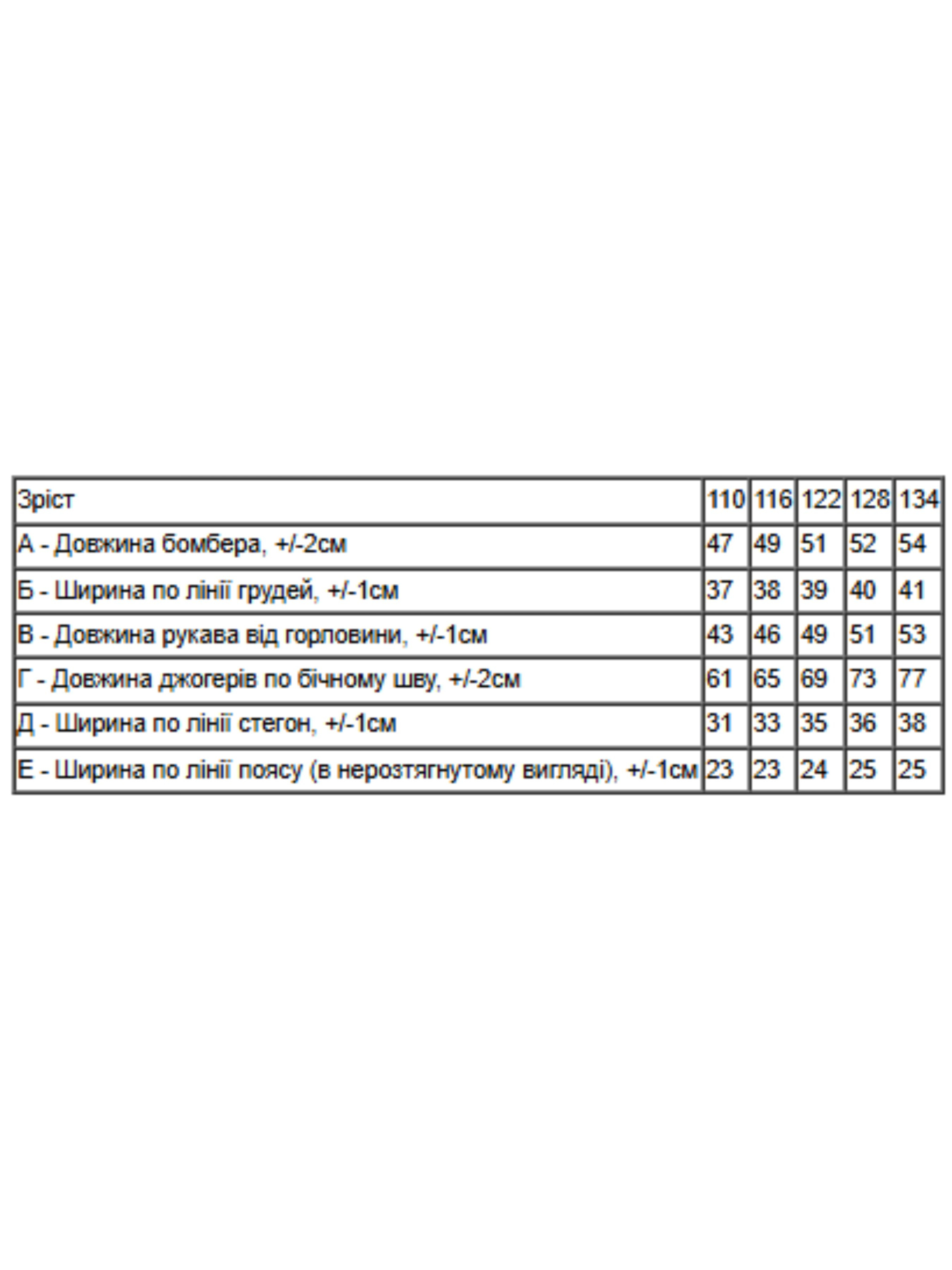 | Зріст | 110 | 116 | 122 | 128 | 134 |
|---|---|---|---|---|---|
| А - Довжина бомбера, +/-2см | 47 | 49 | 51 | 52 | 54 |
| Б - Ширина по лінії грудей, +/-1см | 37 | 38 | 39 | 40 | 41 |
| В - Довжина рукава від горловини, +/-1см | 43 | 46 | 49 | 51 | 53 |
| Г - Довжина джогерів по бічному шву, +/-2см | 61 | 65 | 69 | 73 | 77 |
| Д - Ширина по лінії стегон, +/-1см | 31 | 33 | 35 | 36 | 38 |
| Е - Ширина по лінії поясу (в нерозтягнутому вигляді), +/-1см | 23 | 23 | 24 | 25 | 25 |